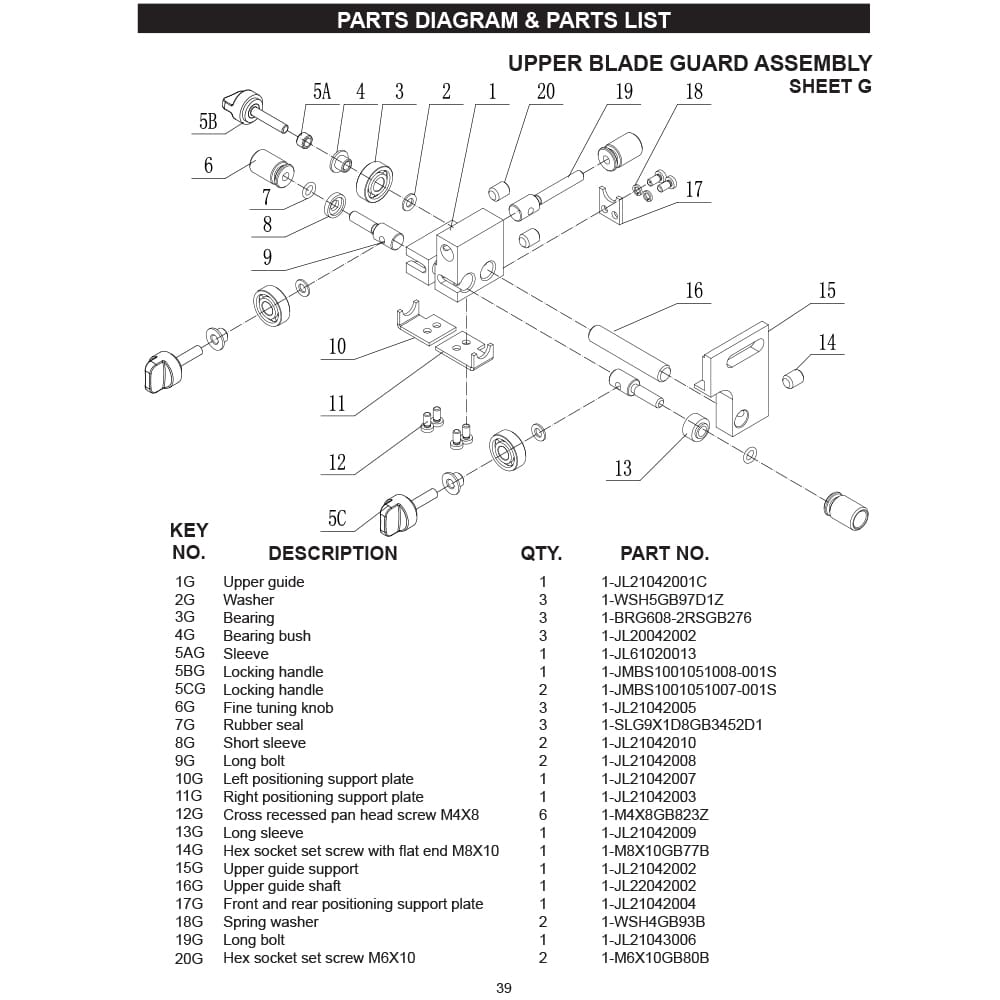 PARTS DIAGRAM & PARTS LIST

UPPER BLADE GUARD ASSEMBLY
SHEET G

5B 5A 4 3 2 1 20 19 18
6
7
8
9
17
16 15
14
10
11
12
13
5C

| KEY NO. | DESCRIPTION | QTY. | PART NO. |
|---|---|---|---|
| 1G | Upper guide | 1 | 1-JL21042001C |
| 2G | Washer | 3 | 1-WSH5GB97D1Z |
| 3G | Bearing | 3 | 1-BRG608-2RSGB276 |
| 4G | Bearing bush | 3 | 1-JL20042002 |
| 5AG | Sleeve | 1 | 1-JL61020013 |
| 5BG | Locking handle | 1 | 1-JMBS1001051008-001S |
| 5CG | Locking handle | 2 | 1-JMBS1001051007-001S |
| 6G | Fine tuning knob | 3 | 1-JL21042005 |
| 7G | Rubber seal | 3 | 1-SLG9X1D8GB3452D1 |
| 8G | Short sleeve | 2 | 1-JL21042010 |
| 9G | Long bolt | 2 | 1-JL21042008 |
| 10G | Left positioning support plate | 1 | 1-JL21042007 |
| 11G | Right positioning support plate | 1 | 1-JL21042003 |
| 12G | Cross recessed pan head screw M4X8 | 6 | 1-M4X8GB823Z |
| 13G | Long sleeve | 1 | 1-JL21042009 |
| 14G | Hex socket set screw with flat end M8X10 | 1 | 1-M8X10GB77B |
| 15G | Upper guide support | 1 | 1-JL21042002 |
| 16G | Upper guide shaft | 1 | 1-JL22042002 |
| 17G | Front and rear positioning support plate | 1 | 1-JL21042004 |
| 18G | Spring washer | 2 | 1-WSH4GB93B |
| 19G | Long bolt | 1 | 1-JL21043006 |
| 20G | Hex socket set screw M6X10 | 2 | 1-M6X10GB80B |

39